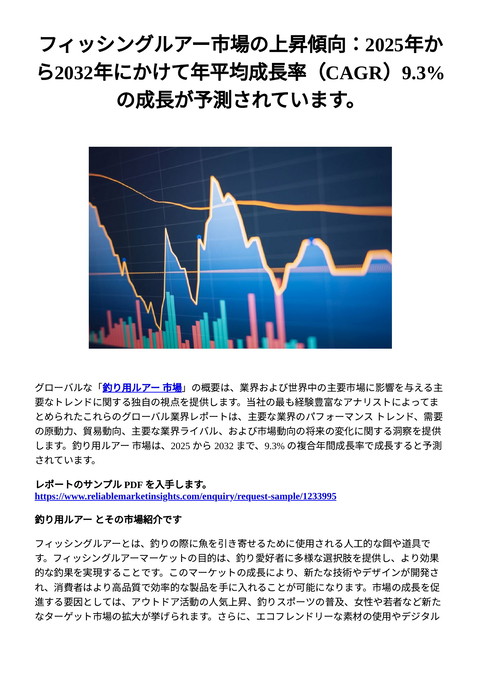 フィッシングルアー市場の上昇傾向：2025年から2032年にかけて年平均成長率（CAGR）9.3%の成長が予測されています。

グローバルな「釣り用ルアー 市場」の概要は、業界および世界中の主要市場に影響を与える主要なトレンドに関する独自の視点を提供します。当社の最も経験豊富なアナリストによってまとめられたこれらのグローバル業界レポートは、主要な業界のパフォーマンス トレンド、需要の原動力、貿易動向、主要な業界ライバル、および市場動向の将来の変化に関する洞察を提供します。釣り用ルアー 市場は、2025 から 2032 まで、9.3% の複合年間成長率で成長すると予測されています。

レポートのサンプル PDF を入手します。
https://www.reliablemarketinsights.com/enquiry/request-sample/1233995

釣り用ルアー とその市場紹介です

フィッシングルアーとは、釣りの際に魚を引き寄せるために使用される人工的な餌や道具です。フィッシングルアーマーケットの目的は、釣り愛好者に多様な選択肢を提供し、より効果的な釣果を実現することです。このマーケットの成長により、新たな技術やデザインが開発され、消費者はより高品質で効率的な製品を手に入れることが可能になります。市場の成長を促進する要因としては、アウトドア活動の人気上昇、釣りスポーツの普及、女性や若者など新たなターゲット市場の拡大が挙げられます。さらに、エコフレンドリーな素材の使用やデジタル